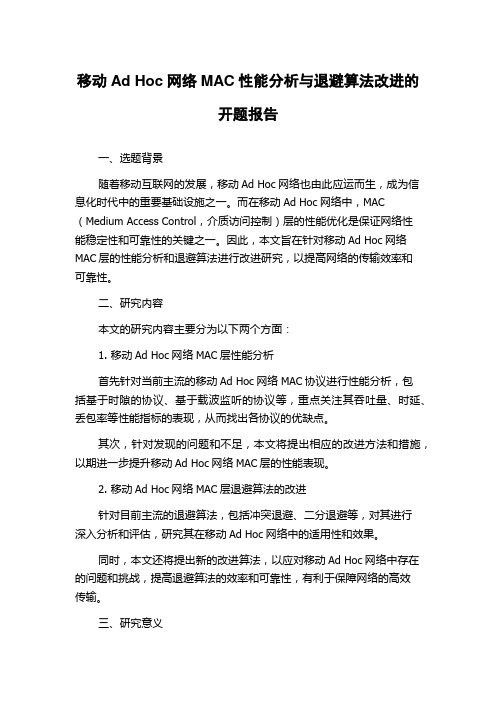 移动 Ad Hoc 网络 MAC 性能分析与退避算法改进的开题报告

一、选题背景

随着移动互联网的发展，移动 Ad Hoc 网络也由此应运而生，成为信息化时代中的重要基础设施之一。而在移动 Ad Hoc 网络中，MAC（Medium Access Control，介质访问控制）层的性能优化是保证网络性能稳定性和可靠性的关键之一。因此，本文旨在针对移动 Ad Hoc 网络 MAC 层的性能分析和退避算法进行改进研究，以提高网络的传输效率和可靠性。

二、研究内容

本文的研究内容主要分为以下两个方面：

1. 移动 Ad Hoc 网络 MAC 层性能分析

首先针对当前主流的移动 Ad Hoc 网络 MAC 协议进行性能分析，包括基于时隙的协议、基于载波监听的协议等，重点关注其吞吐量、时延、丢包率等性能指标的表现，从而找出各协议的优缺点。

其次，针对发现的问题和不足，本文将提出相应的改进方法和措施，以期进一步提升移动 Ad Hoc 网络 MAC 层的性能表现。

2. 移动 Ad Hoc 网络 MAC 层退避算法的改进

针对目前主流的退避算法，包括冲突退避、二分退避等，对其进行深入分析和评估，研究其在移动 Ad Hoc 网络中的适用性和效果。

同时，本文还将提出新的改进算法，以应对移动 Ad Hoc 网络中存在的问题和挑战，提高退避算法的效率和可靠性，有利于保障网络的高效传输。

三、研究意义